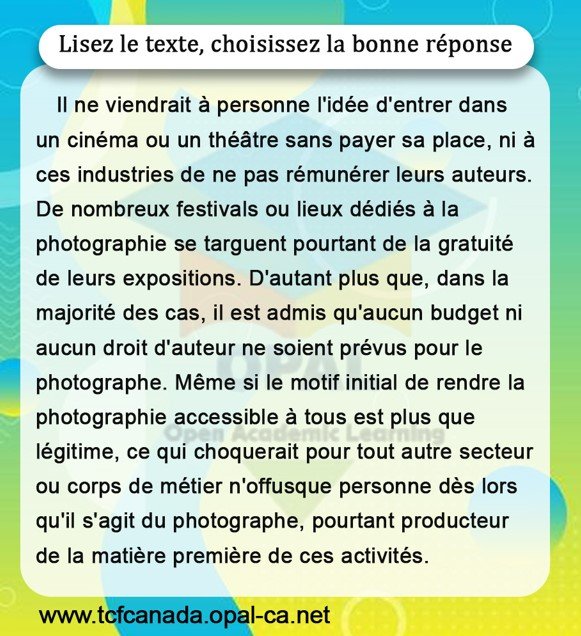 Lisez le texte, choisissez la bonne réponse

Il ne viendrait à personne l'idée d'entrer dans un cinéma ou un théâtre sans payer sa place, ni à ces industries de ne pas rémunérer leurs auteurs. De nombreux festivals ou lieux dédiés à la photographie se targuent pourtant de la gratuité de leurs expositions. D'autant plus que, dans la majorité des cas, il est admis qu'aucun budget ni aucun droit d'auteur ne soient prévus pour le photographe. Même si le motif initial de rendre la photographie accessible à tous est plus que légitime, ce qui choquerait pour tout autre secteur ou corps de métier n'offusque personne dès lors qu'il s'agit du photographe, pourtant producteur de la matière première de ces activités.

OPAL
Open Academic Learning

www.tcfcanada.opal-ca.net